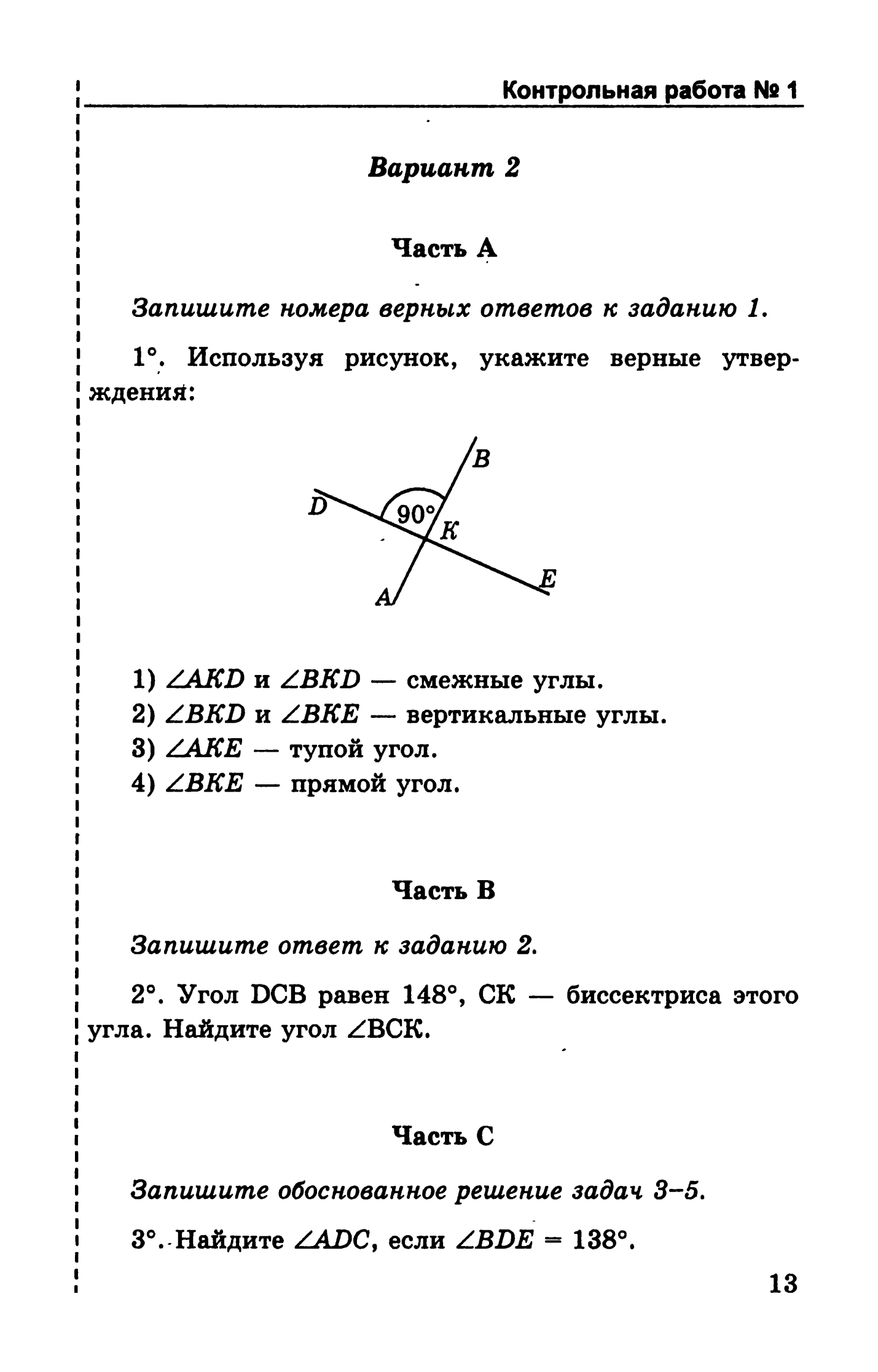 Контрольная работа № 1

Вариант 2

Часть А

Запишите номера верных ответов к заданию 1.

1°. Используя рисунок, укажите верные утверждения:

B
D
90°
K
E
A

1) $\angle AKD$ и $\angle BKD$ — смежные углы.
2) $\angle BKD$ и $\angle BKE$ — вертикальные углы.
3) $\angle AKE$ — тупой угол.
4) $\angle BKE$ — прямой угол.

Часть В

Запишите ответ к заданию 2.

2°. Угол DCB равен 148°, CK — биссектриса этого угла. Найдите угол $\angle$BCK.

Часть С

Запишите обоснованное решение задач 3–5.

3°. Найдите $\angle ADC$, если $\angle BDE = 138°$.

13